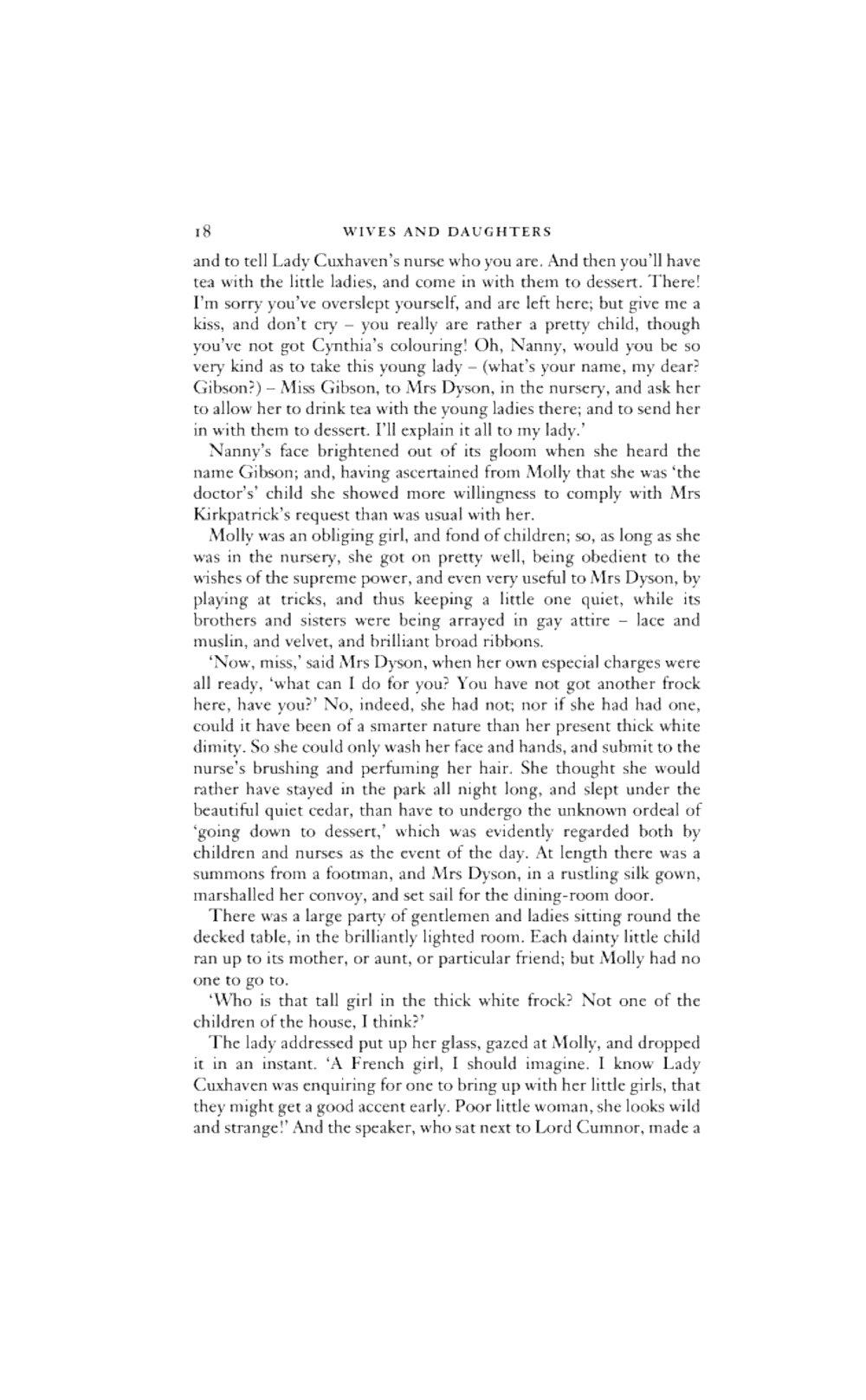 18 WIVES AND DAUGHTERS

and to tell Lady Cuxhaven's nurse who you are. And then you'll have tea with the little ladies, and come in with them to dessert. There! I'm sorry you've overslept yourself, and are left here; but give me a kiss, and don't cry – you really are rather a pretty child, though you've not got Cynthia's colouring! Oh, Nanny, would you be so very kind as to take this young lady – (what's your name, my dear? Gibson?) – Miss Gibson, to Mrs Dyson, in the nursery, and ask her to allow her to drink tea with the young ladies there; and to send her in with them to dessert. I'll explain it all to my lady.'

Nanny's face brightened out of its gloom when she heard the name Gibson; and, having ascertained from Molly that she was 'the doctor's' child she showed more willingness to comply with Mrs Kirkpatrick's request than was usual with her.

Molly was an obliging girl, and fond of children; so, as long as she was in the nursery, she got on pretty well, being obedient to the wishes of the supreme power, and even very useful to Mrs Dyson, by playing at tricks, and thus keeping a little one quiet, while its brothers and sisters were being arrayed in gay attire – lace and muslin, and velvet, and brilliant broad ribbons.

'Now, miss,' said Mrs Dyson, when her own especial charges were all ready, 'what can I do for you? You have not got another frock here, have you?' No, indeed, she had not; nor if she had had one, could it have been of a smarter nature than her present thick white dimity. So she could only wash her face and hands, and submit to the nurse's brushing and perfuming her hair. She thought she would rather have stayed in the park all night long, and slept under the beautiful quiet cedar, than have to undergo the unknown ordeal of 'going down to dessert,' which was evidently regarded both by children and nurses as the event of the day. At length there was a summons from a footman, and Mrs Dyson, in a rustling silk gown, marshalled her convoy, and set sail for the dining-room door.

There was a large party of gentlemen and ladies sitting round the decked table, in the brilliantly lighted room. Each dainty little child ran up to its mother, or aunt, or particular friend; but Molly had no one to go to.

'Who is that tall girl in the thick white frock? Not one of the children of the house, I think?'

The lady addressed put up her glass, gazed at Molly, and dropped it in an instant. 'A French girl, I should imagine. I know Lady Cuxhaven was enquiring for one to bring up with her little girls, that they might get a good accent early. Poor little woman, she looks wild and strange!' And the speaker, who sat next to Lord Cumnor, made a